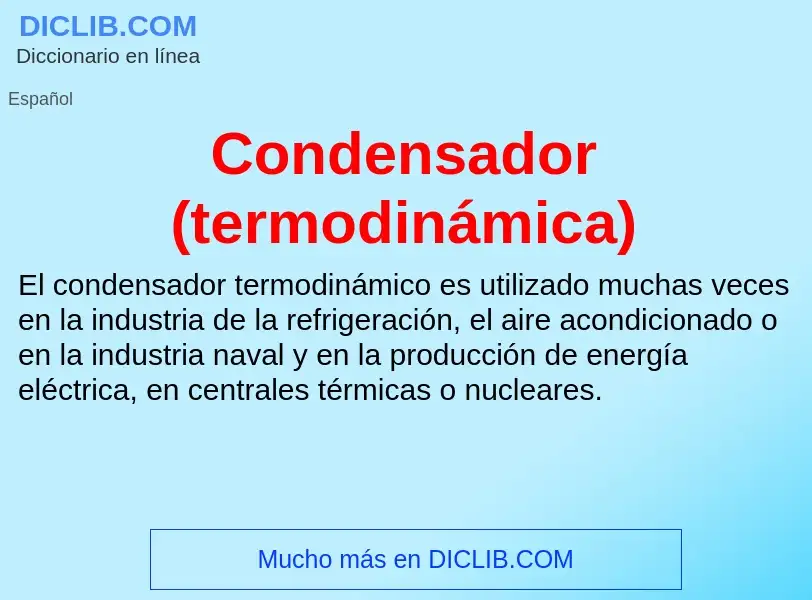 DICLIB.COM
Diccionario en línea

Español

Condensador (termodinámica)

El condensador termodinámico es utilizado muchas veces en la industria de la refrigeración, el aire acondicionado o en la industria naval y en la producción de energía eléctrica, en centrales térmicas o nucleares.

Mucho más en DICLIB.COM